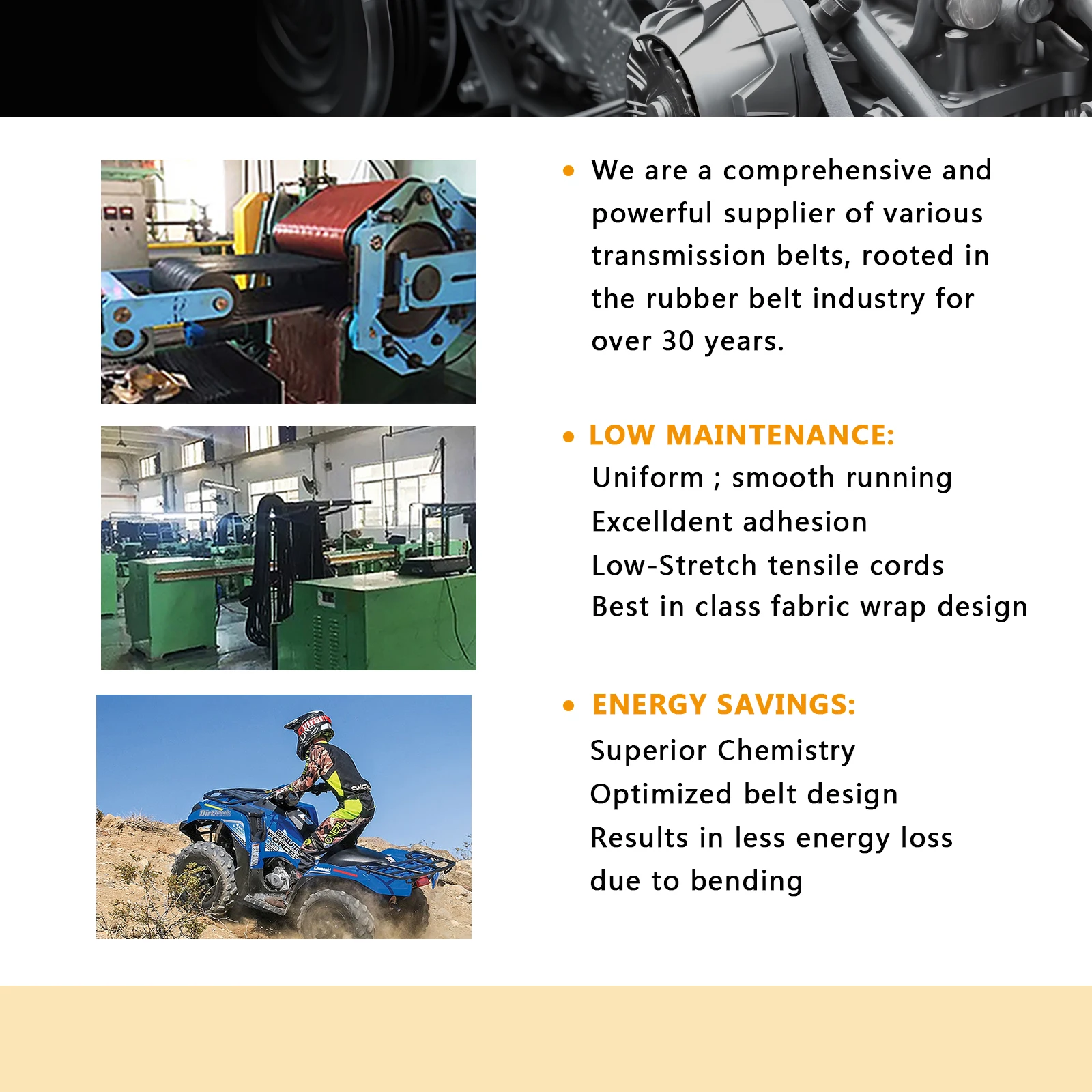 • We are a comprehensive and powerful supplier of various transmission belts, rooted in the rubber belt industry for over 30 years.

• LOW MAINTENANCE:
Uniform ; smooth running
Excelldent adhesion
Low-Stretch tensile cords
Best in class fabric wrap design

• ENERGY SAVINGS:
Superior Chemistry
Optimized belt design
Results in less energy loss due to bending